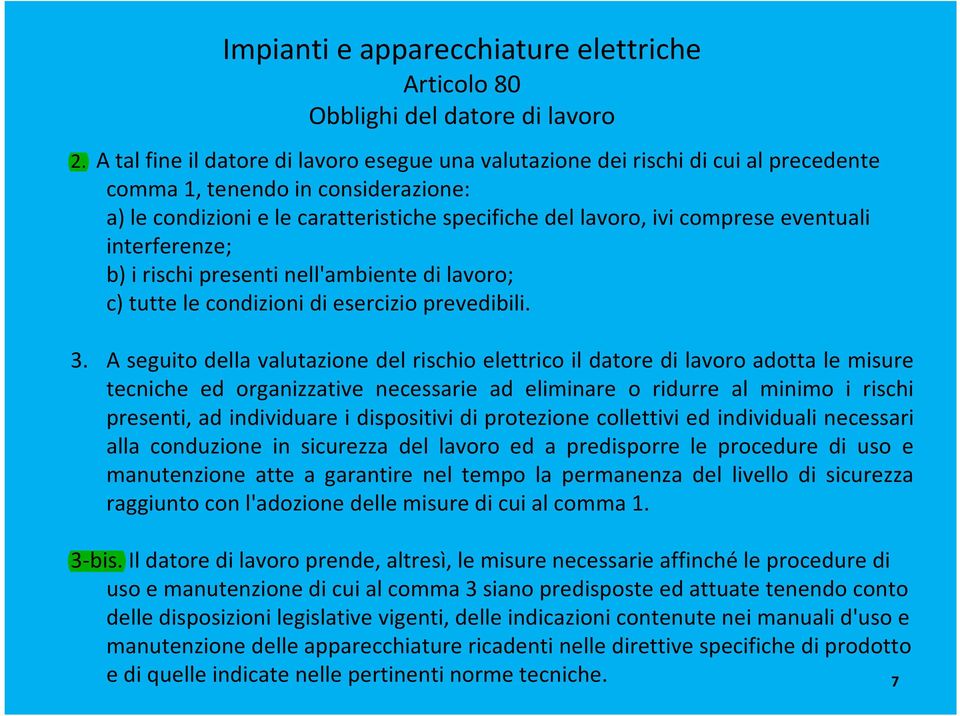 Impianti e apparecchiature elettriche
Articolo 80
Obblighi del datore di lavoro

2. A tal fine il datore di lavoro esegue una valutazione dei rischi di cui al precedente comma 1, tenendo in considerazione:
a) le condizioni e le caratteristiche specifiche del lavoro, ivi comprese eventuali interferenze;
b) i rischi presenti nell'ambiente di lavoro;
c) tutte le condizioni di esercizio prevedibili.

3. A seguito della valutazione del rischio elettrico il datore di lavoro adotta le misure tecniche ed organizzative necessarie ad eliminare o ridurre al minimo i rischi presenti, ad individuare i dispositivi di protezione collettivi ed individuali necessari alla conduzione in sicurezza del lavoro ed a predisporre le procedure di uso e manutenzione atte a garantire nel tempo la permanenza del livello di sicurezza raggiunto con l'adozione delle misure di cui al comma 1.

3-bis. Il datore di lavoro prende, altresì, le misure necessarie affinché le procedure di uso e manutenzione di cui al comma 3 siano predisposte ed attuate tenendo conto delle disposizioni legislative vigenti, delle indicazioni contenute nei manuali d'uso e manutenzione delle apparecchiature ricadenti nelle direttive specifiche di prodotto e di quelle indicate nelle pertinenti norme tecniche.

7